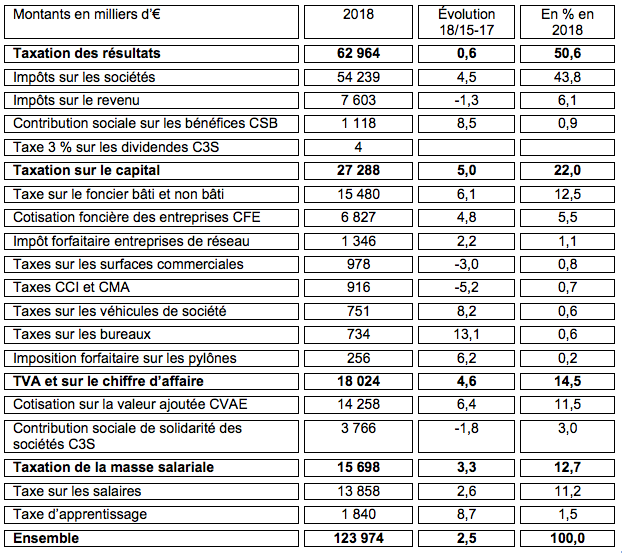 | Montants en milliers d'€ | 2018 | Évolution 18/15-17 | En % en 2018 |
|---|---|---|---|
| **Taxation des résultats** | **62 964** | **0,6** | **50,6** |
| Impôts sur les sociétés | 54 239 | 4,5 | 43,8 |
| Impôts sur le revenu | 7 603 | -1,3 | 6,1 |
| Contribution sociale sur les bénéfices CSB | 1 118 | 8,5 | 0,9 |
| Taxe 3 % sur les dividendes C3S | 4 | | |
| **Taxation sur le capital** | **27 288** | **5,0** | **22,0** |
| Taxe sur le foncier bâti et non bâti | 15 480 | 6,1 | 12,5 |
| Cotisation foncière des entreprises CFE | 6 827 | 4,8 | 5,5 |
| Impôt forfaitaire entreprises de réseau | 1 346 | 2,2 | 1,1 |
| Taxes sur les surfaces commerciales | 978 | -3,0 | 0,8 |
| Taxes CCI et CMA | 916 | -5,2 | 0,7 |
| Taxes sur les véhicules de société | 751 | 8,2 | 0,6 |
| Taxes sur les bureaux | 734 | 13,1 | 0,6 |
| Imposition forfaitaire sur les pylônes | 256 | 6,2 | 0,2 |
| **TVA et sur le chiffre d'affaire** | **18 024** | **4,6** | **14,5** |
| Cotisation sur la valeur ajoutée CVAE | 14 258 | 6,4 | 11,5 |
| Contribution sociale de solidarité des sociétés C3S | 3 766 | -1,8 | 3,0 |
| **Taxation de la masse salariale** | **15 698** | **3,3** | **12,7** |
| Taxe sur les salaires | 13 858 | 2,6 | 11,2 |
| Taxe d'apprentissage | 1 840 | 8,7 | 1,5 |
| **Ensemble** | **123 974** | **2,5** | **100,0** |